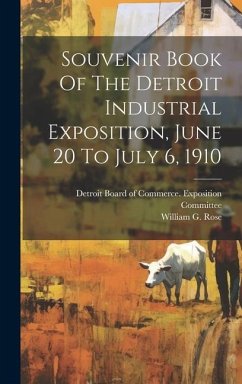 Souvenir Book Of The Detroit Industrial Exposition, June 20 To July 6, 1910

Detroit Board of Commerce. Exposition Committee
William G. Rose